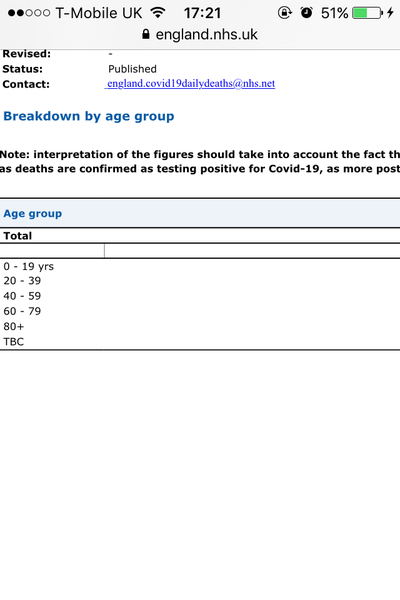 T-Mobile UK 17:21 51%
england.nhs.uk

Revised: -
Status: Published
Contact: england.covid19dailydeaths@nhs.net

Breakdown by age group

Note: interpretation of the figures should take into account the fact th
as deaths are confirmed as testing positive for Covid-19, as more post

| Age group |
|---|
| Total |
| |
| 0 - 19 yrs |
| 20 - 39 |
| 40 - 59 |
| 60 - 79 |
| 80+ |
| TBC |